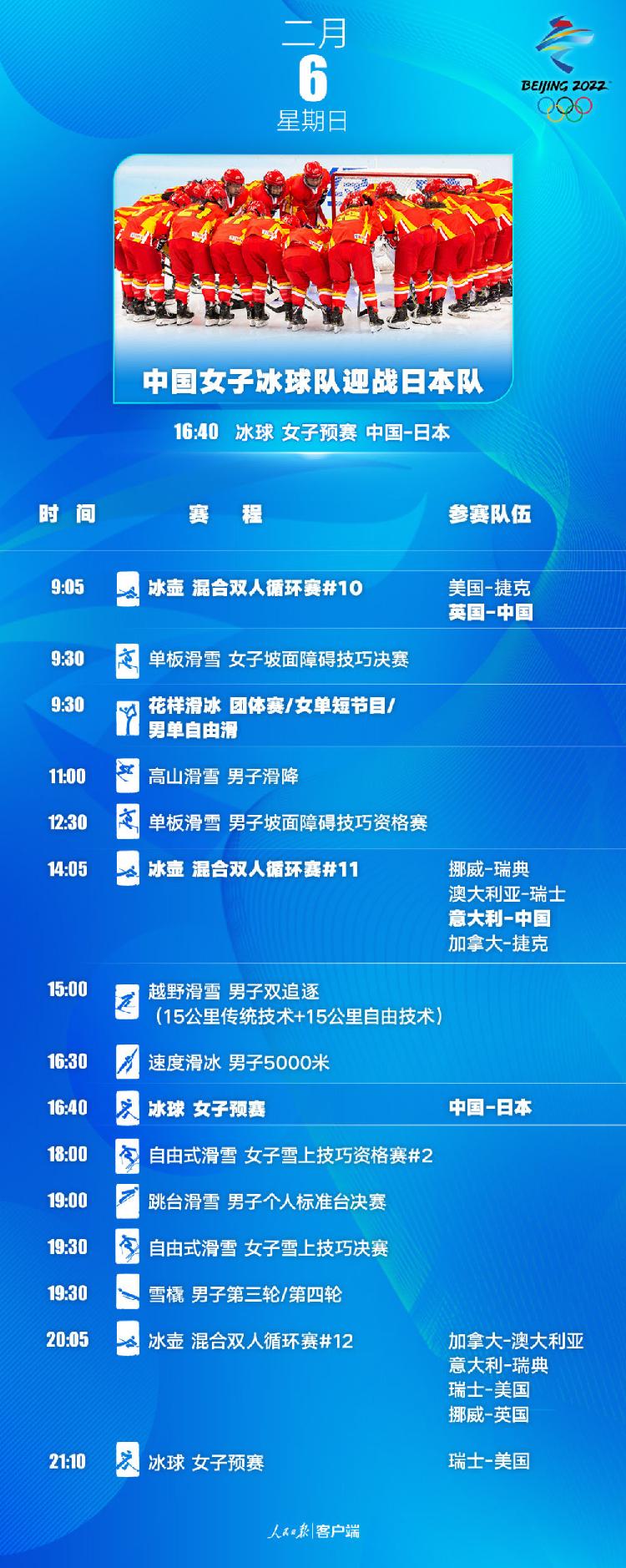 二月
6
星期日

BEIJING 2022

中国女子冰球队迎战日本队

16:40 冰球 女子预赛 中国-日本

| 时间 | 赛程 | 参赛队伍 |
|---|---|---|
| 9:05 | 冰壶 混合双人循环赛#10 | 美国-捷克 英国-中国 |
| 9:30 | 单板滑雪 女子坡面障碍技巧决赛 | |
| 9:30 | 花样滑冰 团体赛/女单短节目/男单自由滑 | |
| 11:00 | 高山滑雪 男子滑降 | |
| 12:30 | 单板滑雪 男子坡面障碍技巧资格赛 | |
| 14:05 | 冰壶 混合双人循环赛#11 | 挪威-瑞典 澳大利亚-瑞士 意大利-中国 加拿大-捷克 |
| 15:00 | 越野滑雪 男子双追逐（15公里传统技术+15公里自由技术） | |
| 16:30 | 速度滑冰 男子5000米 | |
| 16:40 | 冰球 女子预赛 | 中国-日本 |
| 18:00 | 自由式滑雪 女子雪上技巧资格赛#2 | |
| 19:00 | 跳台滑雪 男子个人标准台决赛 | |
| 19:30 | 自由式滑雪 女子雪上技巧决赛 | |
| 19:30 | 雪橇 男子第三轮/第四轮 | |
| 20:05 | 冰壶 混合双人循环赛#12 | 加拿大-澳大利亚 意大利-瑞典 瑞士-美国 挪威-英国 |
| 21:10 | 冰球 女子预赛 | 瑞士-美国 |

人民日报 客户端